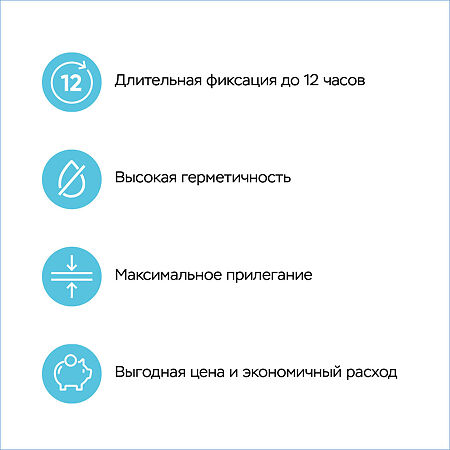 12

Длительная фиксация до 12 часов

Высокая герметичность

Максимальное прилегание

Выгодная цена и экономичный расход